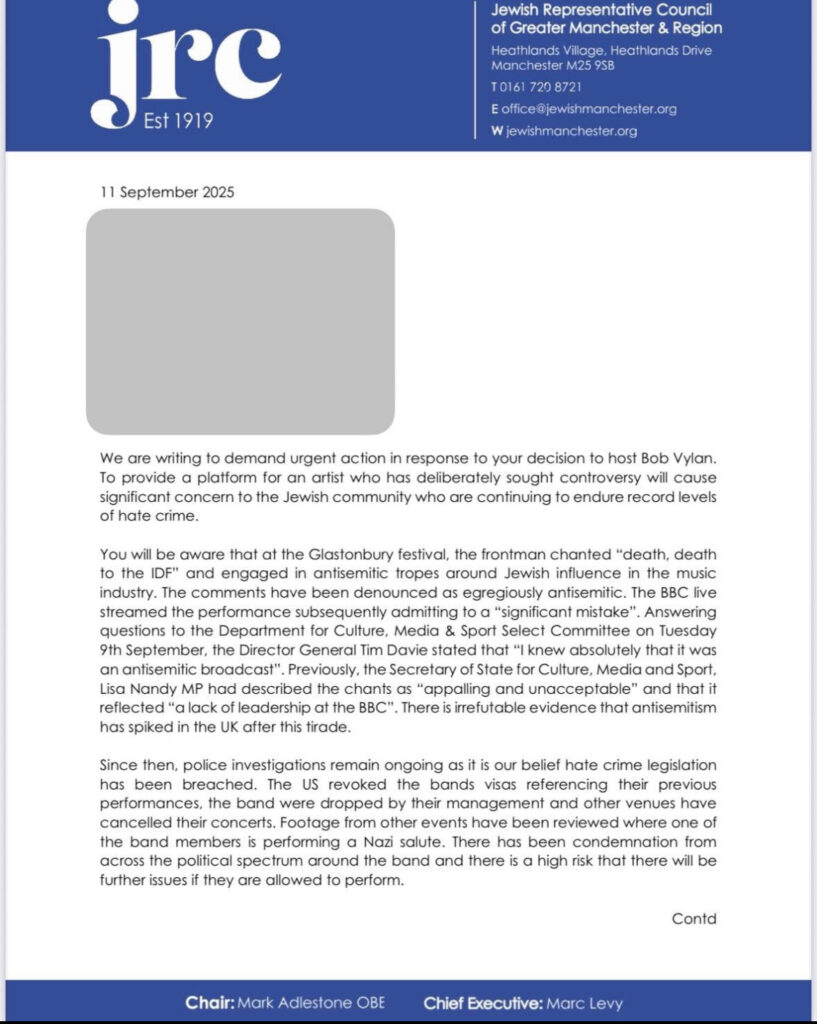 jrc
Est 1919

Jewish Representative Council of Greater Manchester & Region
Heathlands Village, Heathlands Drive
Manchester M25 9SB
T 0161 720 8721
E office@jewishmanchester.org
W jewishmanchester.org

11 September 2025

We are writing to demand urgent action in response to your decision to host Bob Vylan. To provide a platform for an artist who has deliberately sought controversy will cause significant concern to the Jewish community who are continuing to endure record levels of hate crime.

You will be aware that at the Glastonbury festival, the frontman chanted "death, death to the IDF" and engaged in antisemitic tropes around Jewish influence in the music industry. The comments have been denounced as egregiously antisemitic. The BBC live streamed the performance subsequently admitting to a "significant mistake". Answering questions to the Department for Culture, Media & Sport Select Committee on Tuesday 9th September, the Director General Tim Davie stated that "I knew absolutely that it was an antisemitic broadcast". Previously, the Secretary of State for Culture, Media and Sport, Lisa Nandy MP had described the chants as "appalling and unacceptable" and that it reflected "a lack of leadership at the BBC". There is irrefutable evidence that antisemitism has spiked in the UK after this tirade.

Since then, police investigations remain ongoing as it is our belief hate crime legislation has been breached. The US revoked the bands visas referencing their previous performances, the band were dropped by their management and other venues have cancelled their concerts. Footage from other events have been reviewed where one of the band members is performing a Nazi salute. There has been condemnation from across the political spectrum around the band and there is a high risk that there will be further issues if they are allowed to perform.

Contd

Chair: Mark Adlestone OBE Chief Executive: Marc Levy